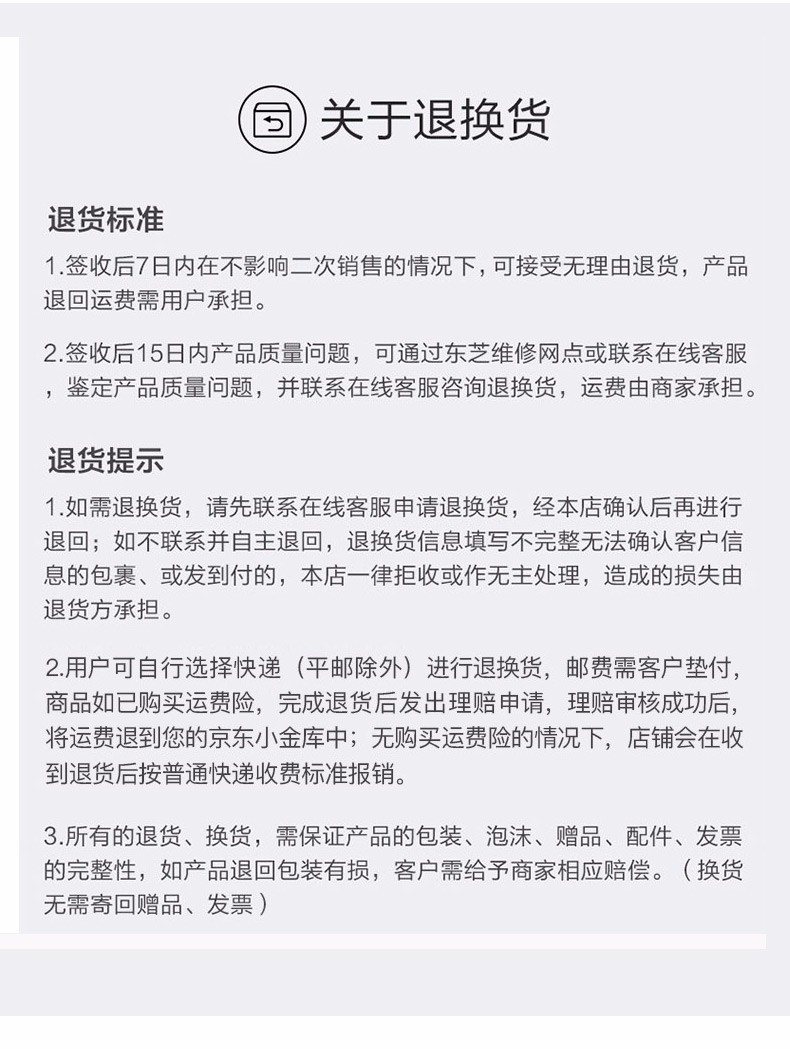 关于退换货

退货标准

1.签收后7日内在不影响二次销售的情况下，可接受无理由退货，产品退回运费需用户承担。

2.签收后15日内产品质量问题，可通过东芝维修网点或联系在线客服，鉴定产品质量问题，并联系在线客服咨询退换货，运费由商家承担。

退货提示

1.如需退换货，请先联系在线客服申请退换货，经本店确认后再进行退回；如不联系并自主退回，退换货信息填写不完整无法确认客户信息的包裹、或发到付的，本店一律拒收或作无主处理，造成的损失由退货方承担。

2.用户可自行选择快递（平邮除外）进行退换货，邮费需客户垫付，商品如已购买运费险，完成退货后发出理赔申请，理赔审核成功后，将运费退到您的京东小金库中；无购买运费险的情况下，店铺会在收到退货后按普通快递收费标准报销。

3.所有的退货、换货，需保证产品的包装、泡沫、赠品、配件、发票的完整性，如产品退回包装有损，客户需给予商家相应赔偿。（换货无需寄回赠品、发票）